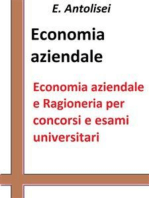 E. Antolisei

Economia aziendale

Economia aziendale e Ragioneria per concorsi e esami universitari